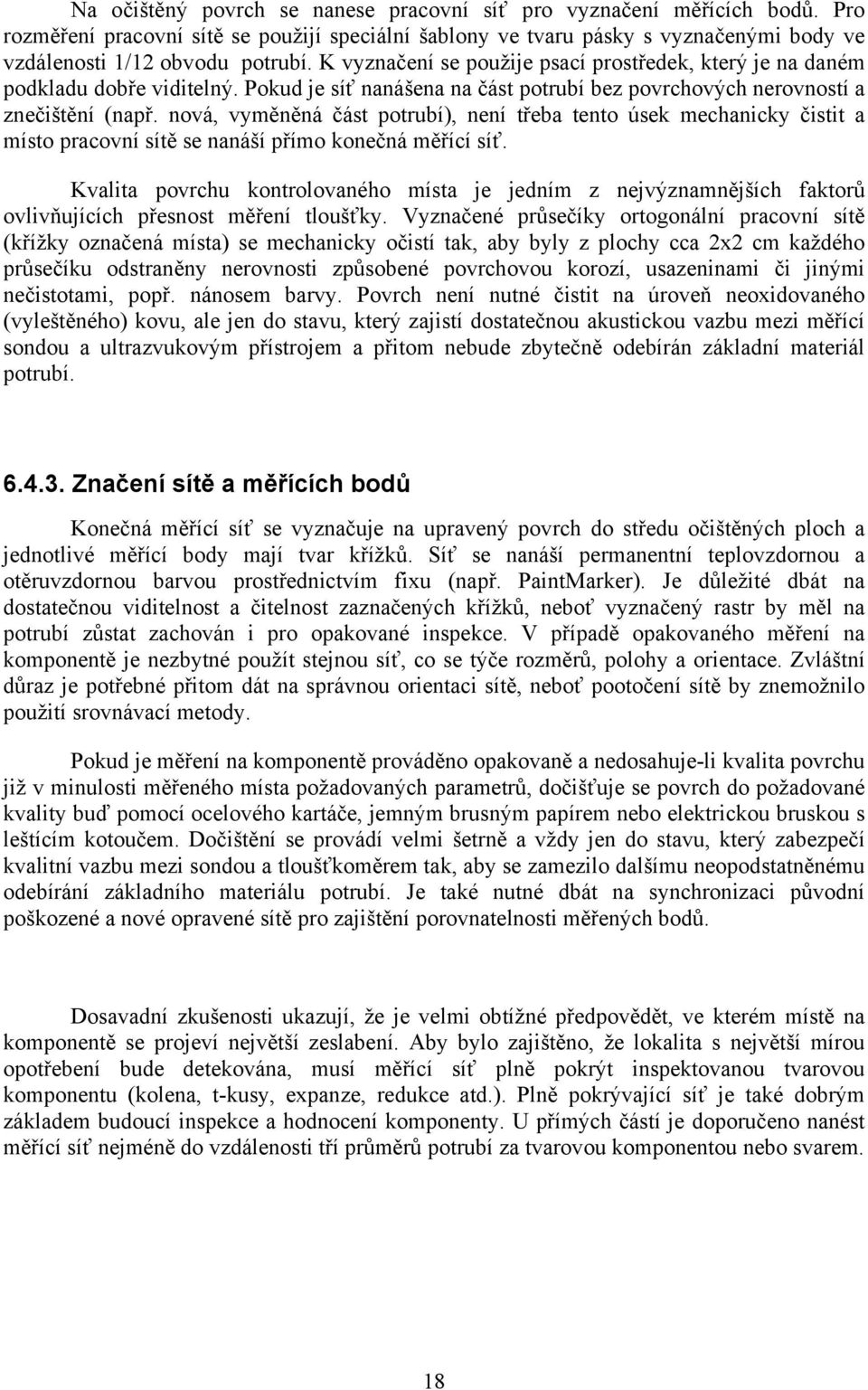 Na očištěný povrch se nanese pracovní síť pro vyznačení měřících bodů. Pro rozměření pracovní sítě se použijí speciální šablony ve tvaru pásky s vyznačenými body ve vzdálenosti 1/12 obvodu potrubí. K vyznačení se použije psací prostředek, který je na daném podkladu dobře viditelný. Pokud je síť nanášena na část potrubí bez povrchových nerovností a znečištění (např. nová, vyměněná část potrubí), není třeba tento úsek mechanicky čistit a místo pracovní sítě se nanáší přímo konečná měřící síť.

Kvalita povrchu kontrolovaného místa je jedním z nejvýznamnějších faktorů ovlivňujících přesnost měření tloušťky. Vyznačené průsečíky ortogonální pracovní sítě (křížky označená místa) se mechanicky očistí tak, aby byly z plochy cca 2x2 cm každého průsečíku odstraněny nerovnosti způsobené povrchovou korozí, usazeninami či jinými nečistotami, popř. nánosem barvy. Povrch není nutné čistit na úroveň neoxidovaného (vyleštěného) kovu, ale jen do stavu, který zajistí dostatečnou akustickou vazbu mezi měřící sondou a ultrazvukovým přístrojem a přitom nebude zbytečně odebírán základní materiál potrubí.

6.4.3. Značení sítě a měřících bodů

Konečná měřící síť se vyznačuje na upravený povrch do středu očištěných ploch a jednotlivé měřící body mají tvar křížků. Síť se nanáší permanentní teplovzdornou a otěruvzdornou barvou prostřednictvím fixu (např. PaintMarker). Je důležité dbát na dostatečnou viditelnost a čitelnost zaznačených křížků, neboť vyznačený rastr by měl na potrubí zůstat zachován i pro opakované inspekce. V případě opakovaného měření na komponentě je nezbytné použít stejnou síť, co se týče rozměrů, polohy a orientace. Zvláštní důraz je potřebné přitom dát na správnou orientaci sítě, neboť pootočení sítě by znemožnilo použití srovnávací metody.

Pokud je měření na komponentě prováděno opakovaně a nedosahuje-li kvalita povrchu již v minulosti měřeného místa požadovaných parametrů, dočišťuje se povrch do požadované kvality buď pomocí ocelového kartáče, jemným brusným papírem nebo elektrickou bruskou s leštícím kotoučem. Dočištění se provádí velmi šetrně a vždy jen do stavu, který zabezpečí kvalitní vazbu mezi sondou a tloušťkoměrem tak, aby se zamezilo dalšímu neopodstatněnému odebírání základního materiálu potrubí. Je také nutné dbát na synchronizaci původní poškozené a nové opravené sítě pro zajištění porovnatelnosti měřených bodů.

Dosavadní zkušenosti ukazují, že je velmi obtížné předpovědět, ve kterém místě na komponentě se projeví největší zeslabení. Aby bylo zajištěno, že lokalita s největší mírou opotřebení bude detekována, musí měřící síť plně pokrýt inspektovanou tvarovou komponentu (kolena, t-kusy, expanze, redukce atd.). Plně pokrývající síť je také dobrým základem budoucí inspekce a hodnocení komponenty. U přímých částí je doporučeno nanést měřící síť nejméně do vzdálenosti tří průměrů potrubí za tvarovou komponentou nebo svarem.

18